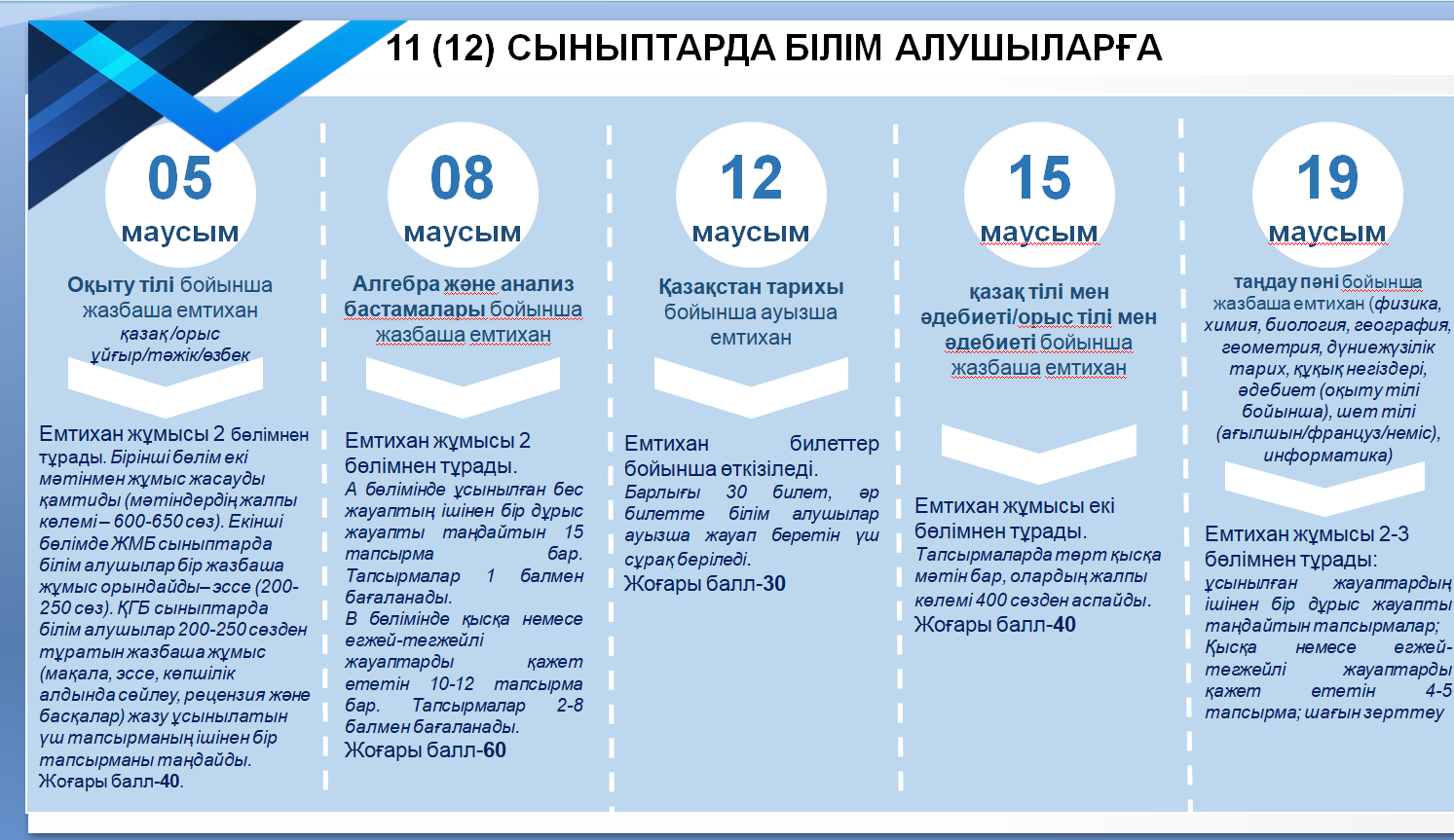 11 (12) СЫНЫПТАРДА БІЛІМ АЛУШЫЛАРҒА

05
маусым

Оқыту тілі бойынша жазбаша емтихан
қазақ/орыс ұйғыр/тәжік/өзбек

Емтихан жұмысы 2 бөлімнен тұрады. Бірінші бөлім екі мәтінмен жұмыс жасауды қамтиды (мәтіндердің жалпы көлемі – 600-650 сөз). Екінші бөлімде ЖМБ сыныптарда білім алушылар бір жазбаша жұмыс орындайды– эссе (200-250 сөз). ҚГБ сыныптарда білім алушылар 200-250 сөзден тұратын жазбаша жұмыс (мақала, эссе, көпшілік алдында сөйлеу, рецензия және басқалар) жазу ұсынылатын үш тапсырманың ішінен бір тапсырманы таңдайды.
Жоғары балл-40.

08
маусым

Алгебра және анализ бастамалары бойынша жазбаша емтихан

Емтихан жұмысы 2 бөлімнен тұрады.
А бөлімінде ұсынылған бес жауаптың ішінен бір дұрыс жауапты таңдайтын 15 тапсырма бар. Тапсырмалар 1 балмен бағаланады.
В бөлімінде қысқа немесе егжей-тегжейлі жауаптарды қажет ететін 10-12 тапсырма бар. Тапсырмалар 2-8 балмен бағаланады.
Жоғары балл-60

12
маусым

Қазақстан тарихы бойынша ауызша емтихан

Емтихан билеттер бойынша өткізіледі.
Барлығы 30 билет, әр билетте білім алушылар ауызша жауап беретін үш сұрақ беріледі.
Жоғары балл-30

15
маусым

қазақ тілі мен әдебиеті/орыс тілі мен әдебиеті бойынша жазбаша емтихан

Емтихан жұмысы екі бөлімнен тұрады.
Тапсырмаларда төрт қысқа мәтін бар, олардың жалпы көлемі 400 сөзден аспайды.
Жоғары балл-40

19
маусым

таңдау пәні бойынша жазбаша емтихан (физика, химия, биология, география, геометрия, дүниежүзілік тарих, құқық негіздері, әдебиет (оқыту тілі бойынша), шет тілі (ағылшын/француз/неміс), информатика)

Емтихан жұмысы 2-3 бөлімнен тұрады:
ұсынылған жауаптардың ішінен бір дұрыс жауапты таңдайтын тапсырмалар;
Қысқа немесе егжей-тегжейлі жауаптарды қажет ететін 4-5 тапсырма; шағын зерттеу